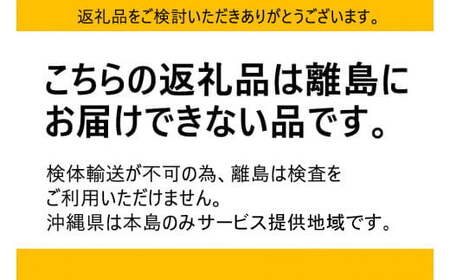 返礼品をご検討いただきありがとうございます。

こちらの返礼品は離島にお届けできない品です。

検体輸送が不可の為、離島は検査をご利用いただけません。
沖縄県は本島のみサービス提供地域です。